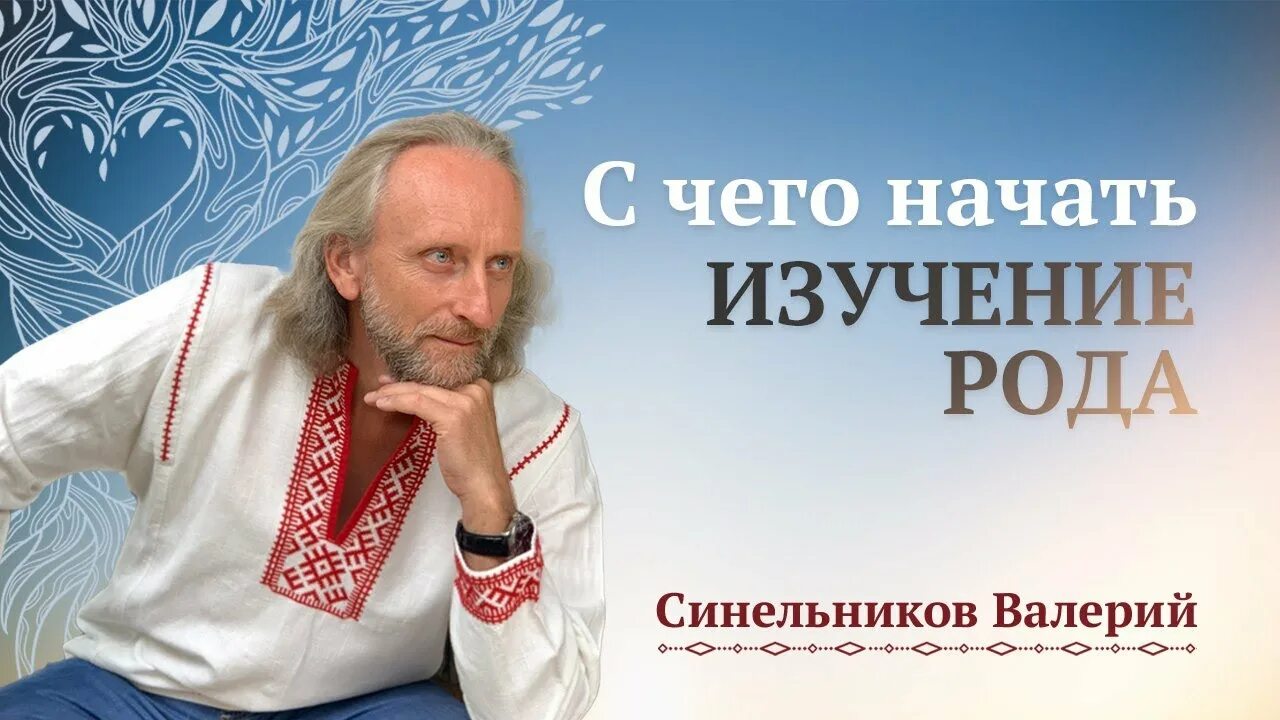 С чего начать
ИЗУЧЕНИЕ
РОДА

Синельников Валерий